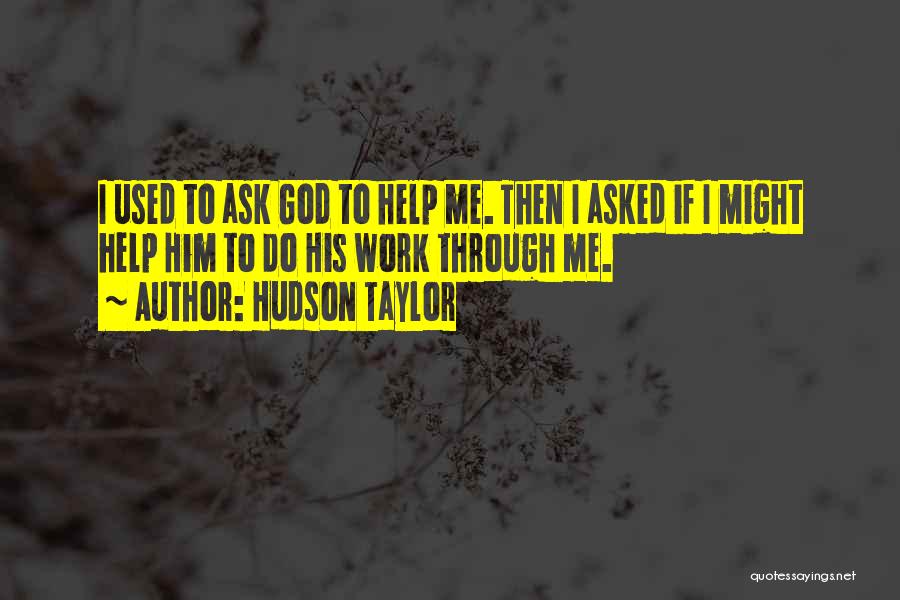 I USED TO ASK GOD TO HELP ME. THEN I ASKED IF I MIGHT HELP HIM TO DO HIS WORK THROUGH ME.
~ AUTHOR: HUDSON TAYLOR

quotessayings.net